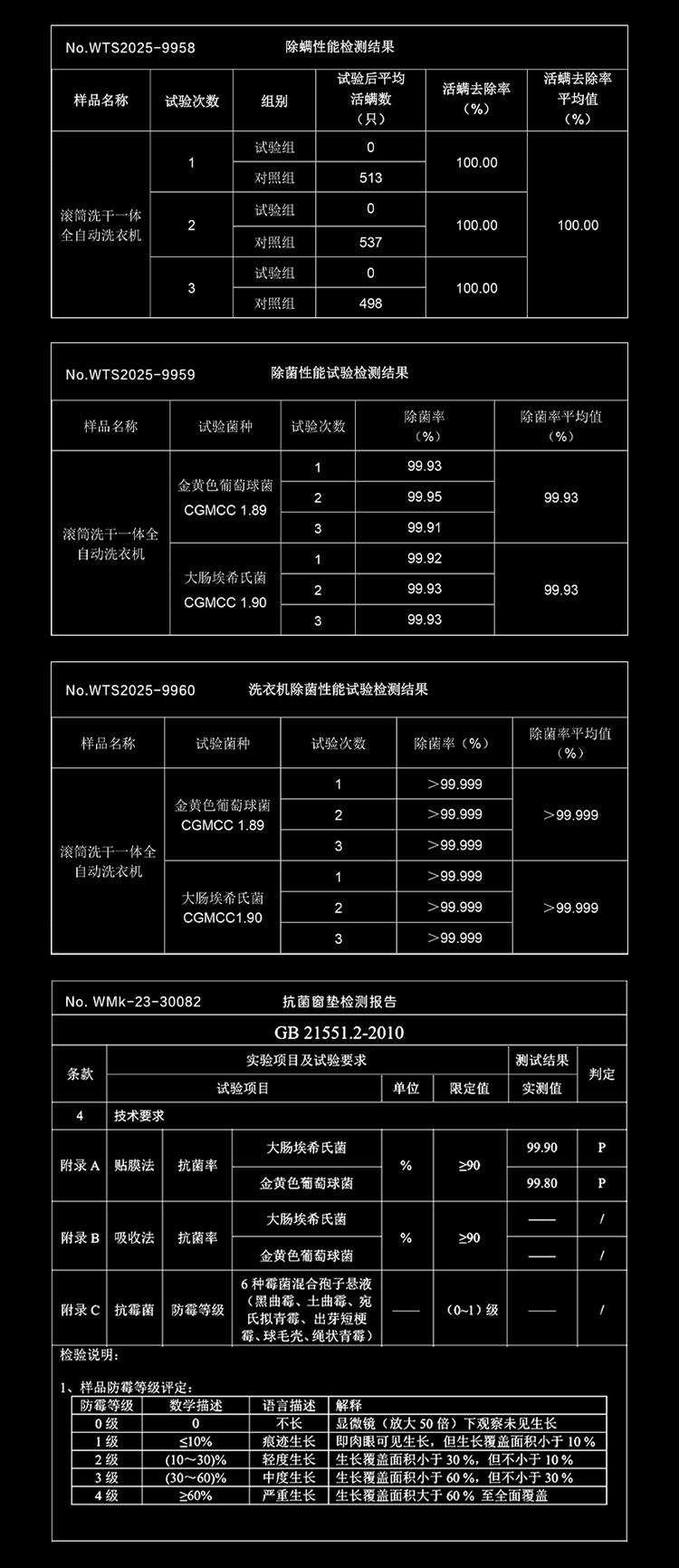 No.WTS2025-9958 除螨性能检测结果

| 样品名称 | 试验次数 | 组别 | 试验后平均活螨数（只） | 活螨去除率（%） | 活螨去除率平均值（%） |
|---|---|---|---|---|---|
| 滚筒洗干一体全自动洗衣机 | 1 | 试验组 | 0 | 100.00 | 100.00 |
| | | 对照组 | 513 | | |
| | 2 | 试验组 | 0 | 100.00 | |
| | | 对照组 | 537 | | |
| | 3 | 试验组 | 0 | 100.00 | |
| | | 对照组 | 498 | | |

No.WTS2025-9959 除菌性能试验检测结果

| 样品名称 | 试验菌种 | 试验次数 | 除菌率（%） | 除菌率平均值（%） |
|---|---|---|---|---|
| 滚筒洗干一体全自动洗衣机 | 金黄色葡萄球菌 CGMCC 1.89 | 1 | 99.93 | 99.93 |
| | | 2 | 99.95 | |
| | | 3 | 99.91 | |
| | 大肠埃希氏菌 CGMCC 1.90 | 1 | 99.92 | 99.93 |
| | | 2 | 99.93 | |
| | | 3 | 99.93 | |

No.WTS2025-9960 洗衣机除菌性能试验检测结果

| 样品名称 | 试验菌种 | 试验次数 | 除菌率（%） | 除菌率平均值（%） |
|---|---|---|---|---|
| 滚筒洗干一体全自动洗衣机 | 金黄色葡萄球菌 CGMCC 1.89 | 1 | ＞99.999 | ＞99.999 |
| | | 2 | ＞99.999 | |
| | | 3 | ＞99.999 | |
| | 大肠埃希氏菌 CGMCC1.90 | 1 | ＞99.999 | ＞99.999 |
| | | 2 | ＞99.999 | |
| | | 3 | ＞99.999 | |

No. WMk-23-30082 抗菌窗垫检测报告

GB 21551.2-2010

| 条款 | 实验项目及试验要求 | | | | | 测试结果 | 判定 |
|---|---|---|---|---|---|---|---|
| | 试验项目 | | | 单位 | 限定值 | 实测值 | |
| 4 | 技术要求 | | | | | | |
| 附录 A | 贴膜法 | 抗菌率 | 大肠埃希氏菌 | % | ≥90 | 99.90 | P |
| | | | 金黄色葡萄球菌 | | | 99.80 | P |
| 附录 B | 吸收法 | 抗菌率 | 大肠埃希氏菌 | % | ≥90 | —— | / |
| | | | 金黄色葡萄球菌 | | | —— | / |
| 附录 C | 抗霉菌 | 防霉等级 | 6 种霉菌混合孢子悬液（黑曲霉、土曲霉、宛氏拟青霉、出芽短梗霉、球毛壳、绳状青霉） | —— | （0~1）级 | —— | / |

检验说明：

1、样品防霉等级评定：

| 防霉等级 | 数学描述 | 语言描述 | 解释 |
|---|---|---|---|
| 0 级 | 0 | 不长 | 显微镜（放大 50 倍）下观察未见生长 |
| 1 级 | ≤10% | 痕迹生长 | 即肉眼可见生长，但生长覆盖面积小于 10 % |
| 2 级 | (10~30)% | 轻度生长 | 生长覆盖面积小于 30 %，但不小于 10 % |
| 3 级 | (30~60)% | 中度生长 | 生长覆盖面积小于 60 %，但不小于 30 % |
| 4 级 | ≥60% | 严重生长 | 生长覆盖面积大于 60 % 至全面覆盖 |